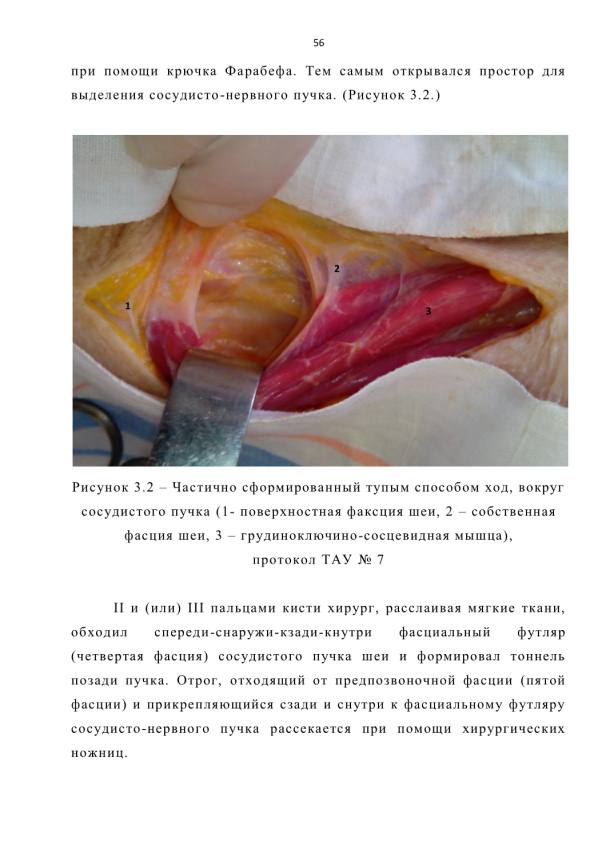 56

при помощи крючка Фарабефа. Тем самым открывался простор для выделения сосудисто-нервного пучка. (Рисунок 3.2.)

2

1

3

Рисунок 3.2 – Частично сформированный тупым способом ход, вокруг сосудистого пучка (1- поверхностная факсция шеи, 2 – собственная фасция шеи, 3 – грудиноключино-сосцевидная мышца), протокол ТАУ № 7

II и (или) III пальцами кисти хирург, расслаивая мягкие ткани, обходил спереди-снаружи-кзади-кнутри фасциальный футляр (четвертая фасция) сосудистого пучка шеи и формировал тоннель позади пучка. Отрог, отходящий от предпозвоночной фасции (пятой фасции) и прикрепляющийся сзади и снутри к фасциальному футляру сосудисто-нервного пучка рассекается при помощи хирургических ножниц.